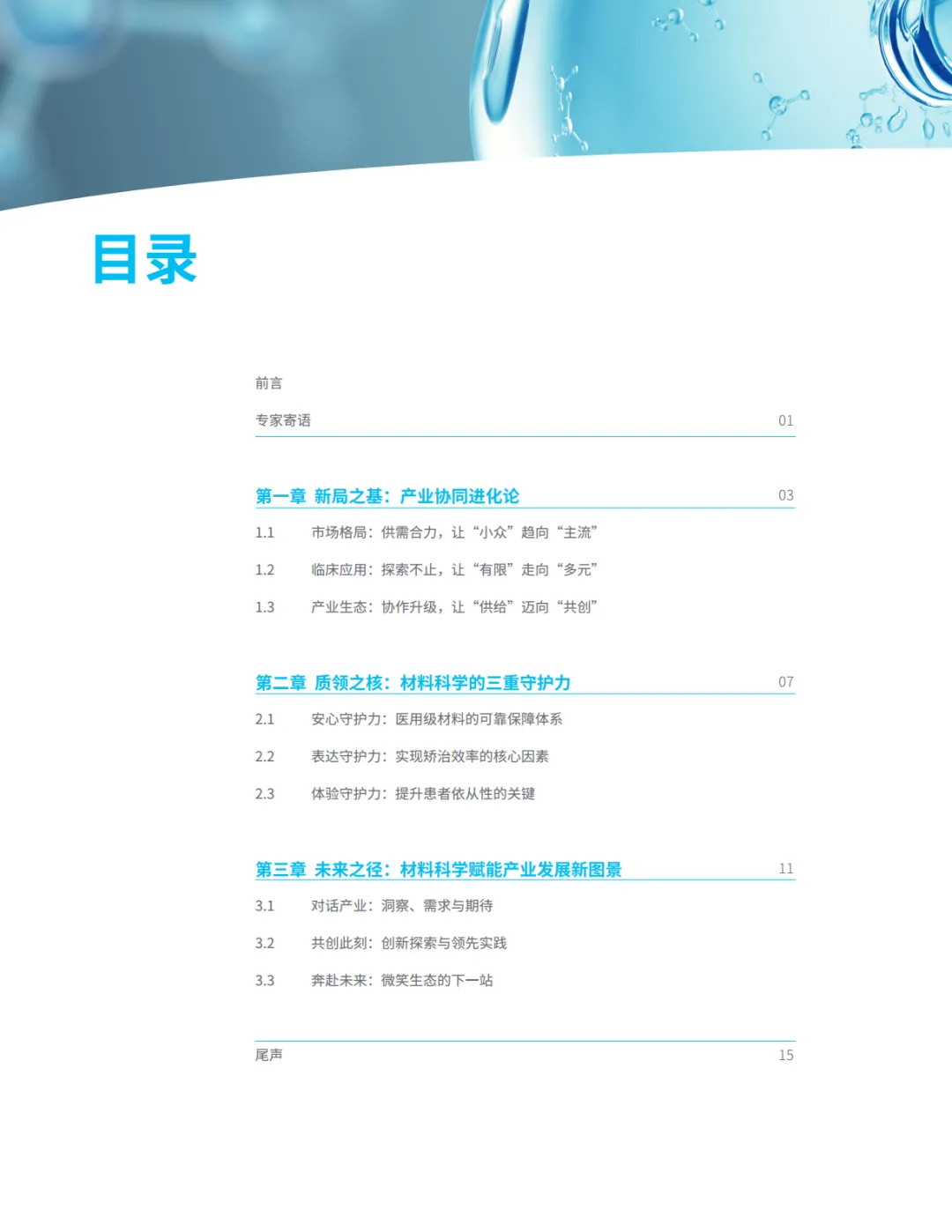 目录

前言

专家寄语 01

第一章 新局之基：产业协同进化论 03

1.1 市场格局：供需合力，让“小众”趋向“主流”

1.2 临床应用：探索不止，让“有限”走向“多元”

1.3 产业生态：协作升级，让“供给”迈向“共创”

第二章 质领之核：材料科学的三重守护力 07

2.1 安心守护力：医用级材料的可靠保障体系

2.2 表达守护力：实现矫治效率的核心因素

2.3 体验守护力：提升患者依从性的关键

第三章 未来之径：材料科学赋能产业发展新图景 11

3.1 对话产业：洞察、需求与期待

3.2 共创此刻：创新探索与领先实践

3.3 奔赴未来：微笑生态的下一站

尾声 15